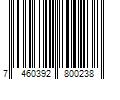 7 460392 800238